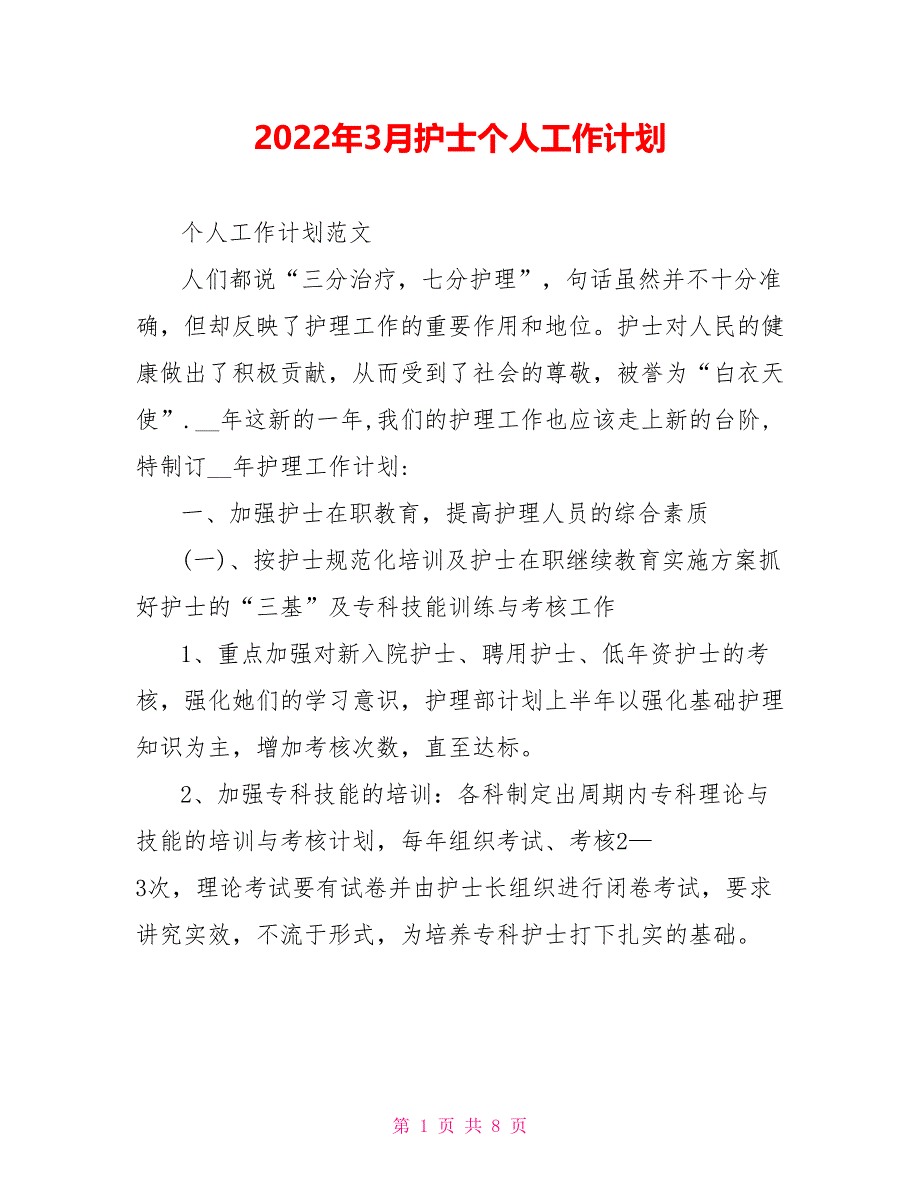 2022年3月护士个人工作计划

个人工作计划范文

人们都说“三分治疗，七分护理”，句话虽然并不十分准确，但却反映了护理工作的重要作用和地位。护士对人民的健康做出了积极贡献，从而受到了社会的尊敬，被誉为“白衣天使”.__年这新的一年,我们的护理工作也应该走上新的台阶,特制订__年护理工作计划:

一、加强护士在职教育，提高护理人员的综合素质

(一)、按护士规范化培训及护士在职继续教育实施方案抓好护士的“三基”及专科技能训练与考核工作

1、重点加强对新入院护士、聘用护士、低年资护士的考核，强化她们的学习意识，护理部计划上半年以强化基础护理知识为主，增加考核次数，直至达标。

2、加强专科技能的培训：各科制定出周期内专科理论与技能的培训与考核计划，每年组织考试、考核2—3次，理论考试要有试卷并由护士长组织进行闭卷考试，要求讲究实效，不流于形式，为培养专科护士打下扎实的基础。

第 1 页 共 8 页